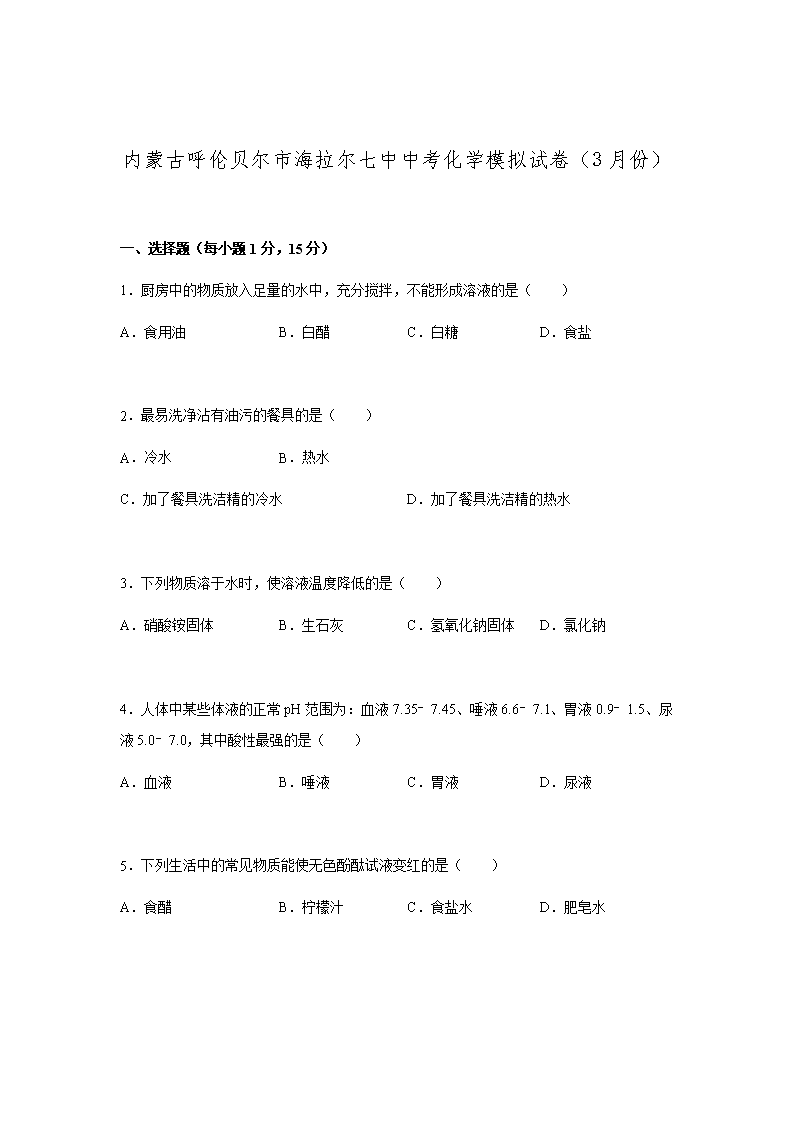 内蒙古呼伦贝尔市海拉尔七中中考化学模拟试卷（3月份）

一、选择题（每小题1分，15分）

1．厨房中的物质放入足量的水中，充分搅拌，不能形成溶液的是（　　）

A．食用油　　B．白醋　　C．白糖　　D．食盐

2．最易洗净沾有油污的餐具的是（　　）

A．冷水　　B．热水

C．加了餐具洗洁精的冷水　　D．加了餐具洗洁精的热水

3．下列物质溶于水时，使溶液温度降低的是（　　）

A．硝酸铵固体　　B．生石灰　　C．氢氧化钠固体　　D．氯化钠

4．人体中某些体液的正常pH范围为：血液7.35﹣7.45、唾液6.6﹣7.1、胃液0.9﹣1.5、尿液5.0﹣7.0，其中酸性最强的是（　　）

A．血液　　B．唾液　　C．胃液　　D．尿液

5．下列生活中的常见物质能使无色酚酞试液变红的是（　　）

A．食醋　　B．柠檬汁　　C．食盐水　　D．肥皂水